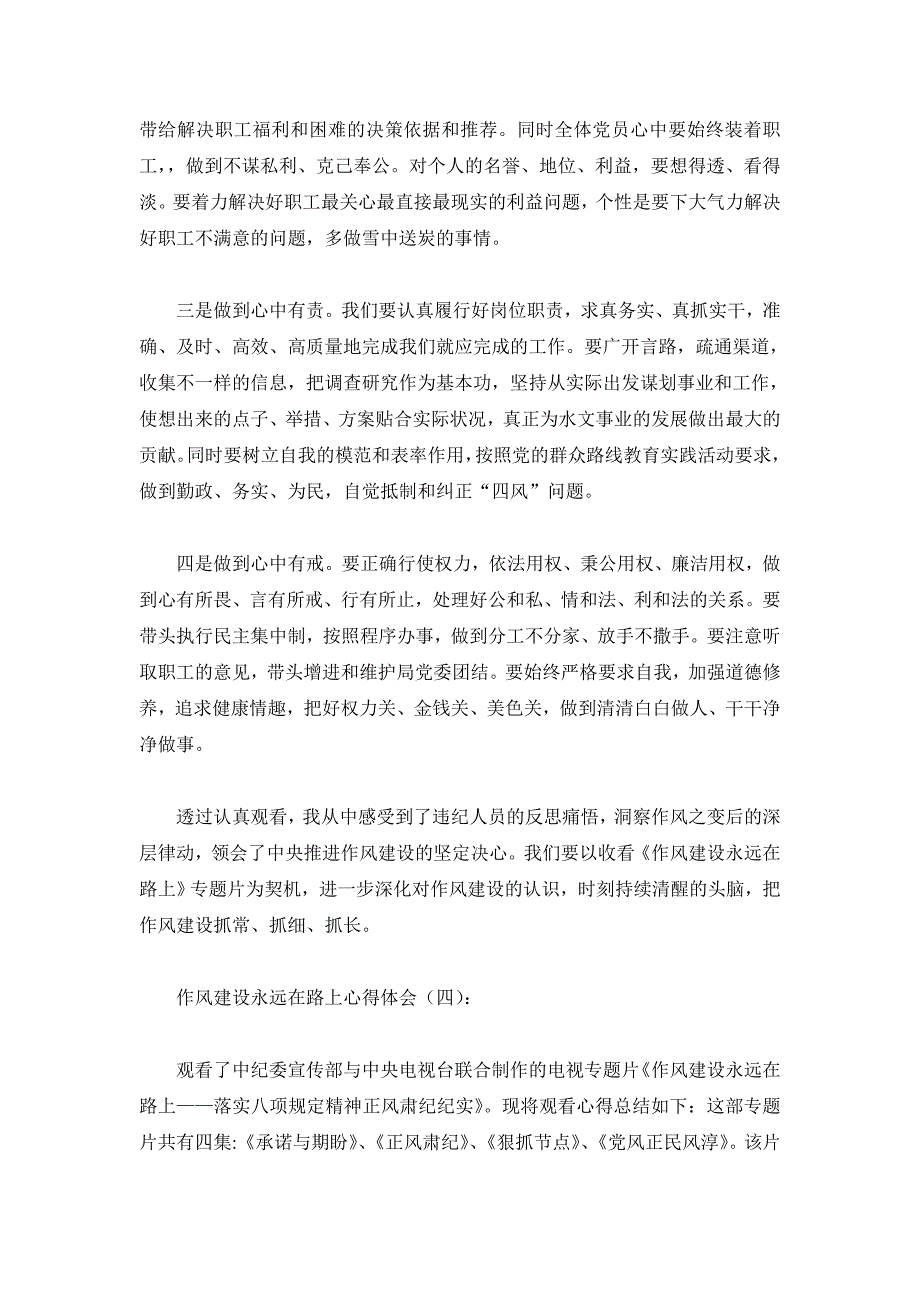 带给解决职工福利和困难的决策依据和推荐。同时全体党员心中要始终装着职工，做到不谋私利、克己奉公。对个人的名誉、地位、利益，要想得透、看得淡。要着力解决好职工最关心最直接最现实的利益问题，个性是要下大气力解决好职工不满意的问题，多做雪中送炭的事情。

三是做到心中有责。我们要认真履行好岗位职责，求真务实、真抓实干，准确、及时、高效、高质量地完成我们就应完成的工作。要广开言路，疏通渠道，收集不一样的信息，把调查研究作为基本功，坚持从实际出发谋划事业和工作，使想出来的点子、举措、方案贴合实际状况，真正为水文事业的发展做出最大的贡献。同时要树立自我的模范和表率作用，按照党的群众路线教育实践活动要求，做到勤政、务实、为民，自觉抵制和纠正“四风”问题。

四是做到心中有戒。要正确行使权力，依法用权、秉公用权、廉洁用权，做到心有所畏、言有所戒、行有所止，处理好公和私、情和法、利和法的关系。要带头执行民主集中制，按照程序办事，做到分工不分家、放手不撒手。要注意听取职工的意见，带头增进和维护局党委团结。要始终严格要求自我，加强道德修养，追求健康情趣，把好权力关、金钱关、美色关，做到清清白白做人、干干净净做事。

透过认真观看，我从中感受到了违纪人员的反思痛悟，洞察作风之变后的深层律动，领会了中央推进作风建设的坚定决心。我们要以收看《作风建设永远在路上》专题片为契机，进一步深化对作风建设的认识，时刻持续清醒的头脑，把作风建设抓常、抓细、抓长。

作风建设永远在路上心得体会（四）：

观看了中纪委宣传部与中央电视台联合制作的电视专题片《作风建设永远在路上——落实八项规定精神正风肃纪纪实》。现将观看心得总结如下：这部专题片共有四集：《承诺与期盼》、《正风肃纪》、《狠抓节点》、《党风正民风淳》。该片